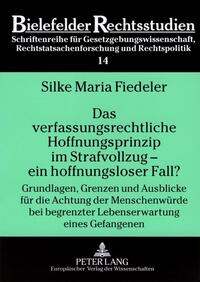 Bielefelder Rechtsstudien
Schriftenreihe für Gesetzgebungswissenschaft, Rechtstatsachenforschung und Rechtspolitik
14

Silke Maria Fiedeler

Das verfassungsrechtliche Hoffnungsprinzip im Strafvollzug – ein hoffnungsloser Fall?

Grundlagen, Grenzen und Ausblicke für die Achtung der Menschenwürde bei begrenzter Lebenserwartung eines Gefangenen

PETER LANG
Europäischer Verlag der Wissenschaften